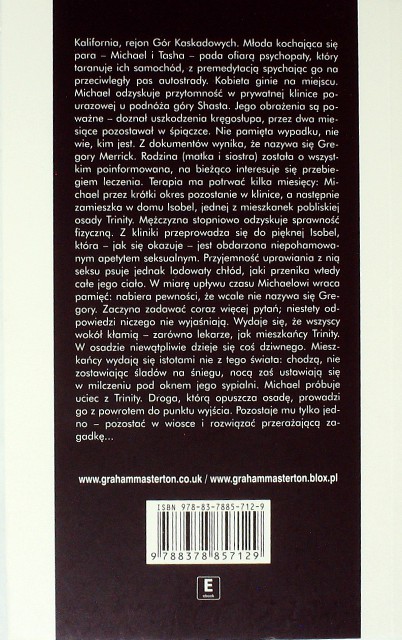 Kalifornia, rejon Gór Kaskadowych. Młoda kochająca się para – Michael i Tasha – pada ofiarą psychopaty, który taranuje ich samochód, z premedytacją spychając go na przeciwległy pas autostrady. Kobieta ginie na miejscu. Michael odzyskuje przytomność w prywatnej klinice pourazowej u podnóża góry Shasta. Jego obrażenia są poważne – doznał uszkodzenia kręgosłupa, przez dwa miesiące pozostawał w śpiączce. Nie pamięta wypadku, nie wie, kim jest. Z dokumentów wynika, że nazywa się Gregory Merrick. Rodzina (matka i siostra) została o wszystkim poinformowana, na bieżąco interesuje się przebiegiem leczenia. Terapia ma potrwać kilka miesięcy: Michael przez krótki okres pozostanie w klinice, a następnie zamieszka w domu Isobel, jednej z mieszkanek pobliskiej osady Trinity. Mężczyzna stopniowo odzyskuje sprawność fizyczną. Z kliniki przeprowadza się do pięknej Isobel, która – jak się okazuje – jest obdarzona niepohamowanym apetytem seksualnym. Przyjemność uprawiania z nią seksu psuje jednak lodowaty chłód, jaki przenika wtedy całe jego ciało. W miarę upływu czasu Michaelowi wraca pamięć: nabiera pewności, że wcale nie nazywa się Gregory. Zaczyna zadawać coraz więcej pytań; niestety odpowiedzi niczego nie wyjaśniają. Wydaje się, że wszyscy wokół kłamią – zarówno lekarze, jak mieszkańcy Trinity. W osadzie niewątpliwie dzieje się coś dziwnego. Mieszkańcy wydają się istotami nie z tego świata: chodzą, nie zostawiając śladów na śniegu, nocą zaś ustawiają się w milczeniu pod oknem jego sypialni. Michael próbuje uciec z Trinity. Droga, którą opuszcza osadę, prowadzi go z powrotem do punktu wyjścia. Pozostaje mu tylko jedno – pozostać w wiosce i rozwiązać przerażającą zagadkę...

www.grahammasterton.co.uk / www.grahammasterton.blox.pl

ISBN 978-83-7885-712-9

9 788378 857129

E
ebook